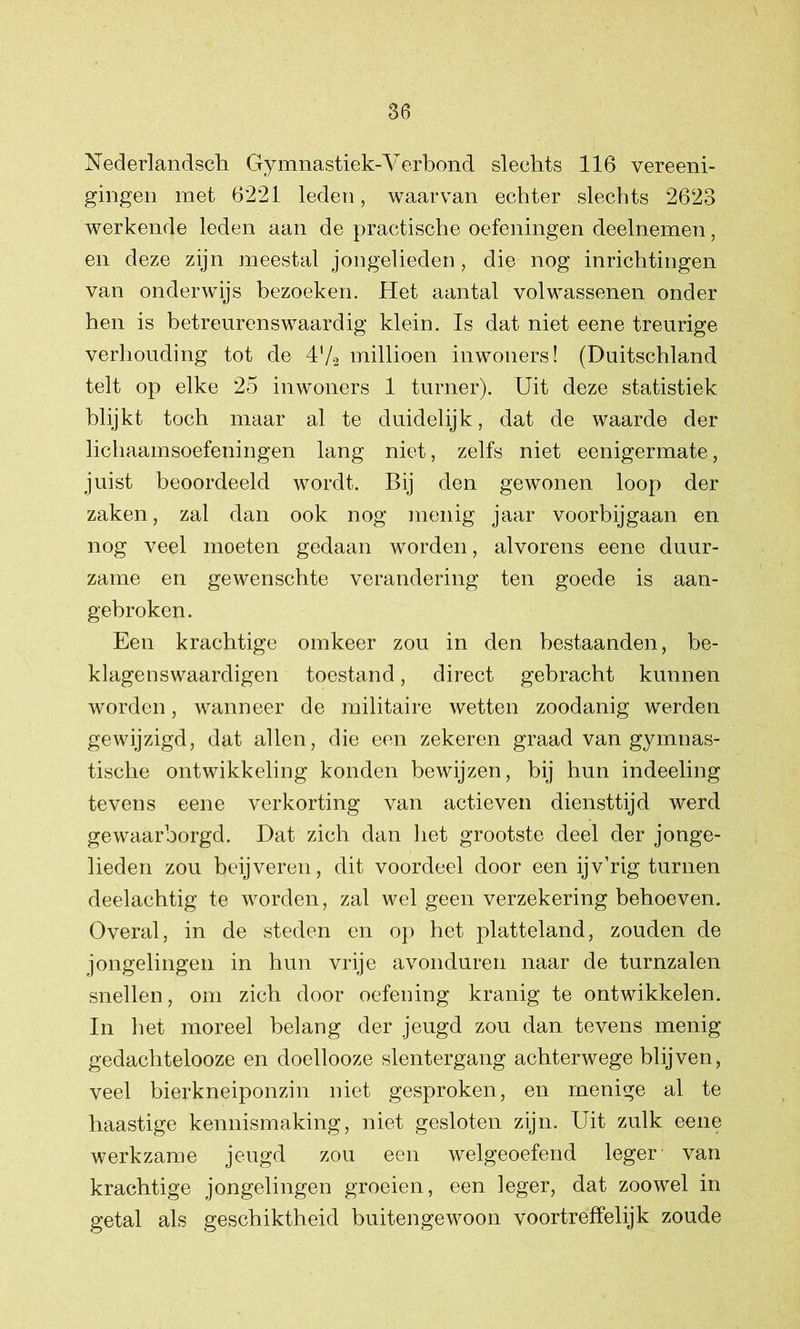 36

Nederlandsch Gymnastiek-Verbond slechts 116 vereenigingen met 6221 leden, waarvan echter slechts 2623 werkende leden aan de practische oefeningen deelnemen, en deze zijn meestal jongelieden, die nog inrichtingen van onderwijs bezoeken. Het aantal volwassenen onder hen is betreurenswaardig klein. Is dat niet eene treurige verhouding tot de $4\frac{1}{2}$ millioen inwoners! (Duitschland telt op elke 25 inwoners 1 turner). Uit deze statistiek blijkt toch maar al te duidelijk, dat de waarde der lichaamsoefeningen lang niet, zelfs niet eenigermate, juist beoordeeld wordt. Bij den gewonen loop der zaken, zal dan ook nog menig jaar voorbijgaan en nog veel moeten gedaan worden, alvorens eene duurzame en gewenschte verandering ten goede is aangebroken.

Een krachtige omkeer zou in den bestaanden, beklagenswaardigen toestand, direct gebracht kunnen worden, wanneer de militaire wetten zoodanig werden gewijzigd, dat allen, die een zekeren graad van gymnastische ontwikkeling konden bewijzen, bij hun indeeling tevens eene verkorting van actieven diensttijd werd gewaarborgd. Dat zich dan het grootste deel der jongelieden zou beijveren, dit voordeel door een ijv'rig turnen deelachtig te worden, zal wel geen verzekering behoeven. Overal, in de steden en op het platteland, zouden de jongelingen in hun vrije avonduren naar de turnzalen snellen, om zich door oefening kranig te ontwikkelen. In het moreel belang der jeugd zou dan tevens menig gedachtelooze en doellooze slentergang achterwege blijven, veel bierkneiponzin niet gesproken, en menige al te haastige kennismaking, niet gesloten zijn. Uit zulk eene werkzame jeugd zou een welgeoefend leger van krachtige jongelingen groeien, een leger, dat zoowel in getal als geschiktheid buitengewoon voortreffelijk zoude